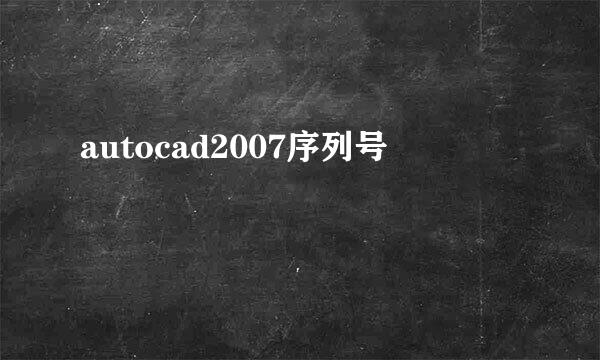 autocad2007序列号